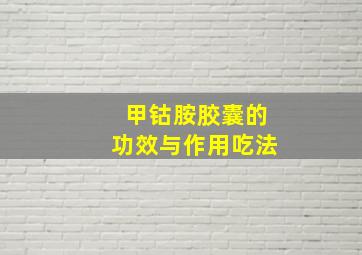 甲钴胺胶囊的
功效与作用吃法